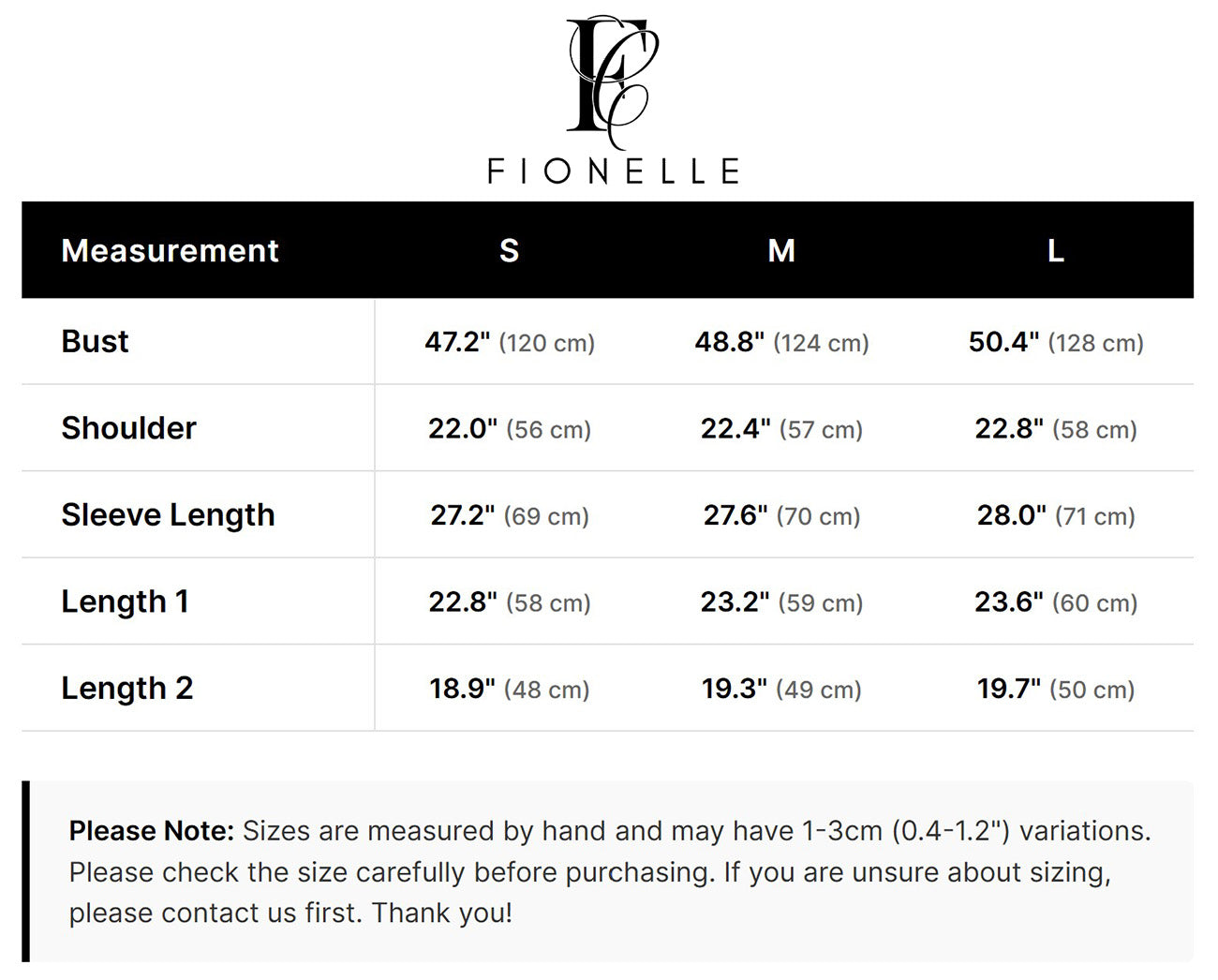 FC
FIONELLE

| Measurement | S | M | L |
|---|---|---|---|
| Bust | 47.2" (120 cm) | 48.8" (124 cm) | 50.4" (128 cm) |
| Shoulder | 22.0" (56 cm) | 22.4" (57 cm) | 22.8" (58 cm) |
| Sleeve Length | 27.2" (69 cm) | 27.6" (70 cm) | 28.0" (71 cm) |
| Length 1 | 22.8" (58 cm) | 23.2" (59 cm) | 23.6" (60 cm) |
| Length 2 | 18.9" (48 cm) | 19.3" (49 cm) | 19.7" (50 cm) |

Please Note: Sizes are measured by hand and may have 1-3cm (0.4-1.2") variations. Please check the size carefully before purchasing. If you are unsure about sizing, please contact us first. Thank you!